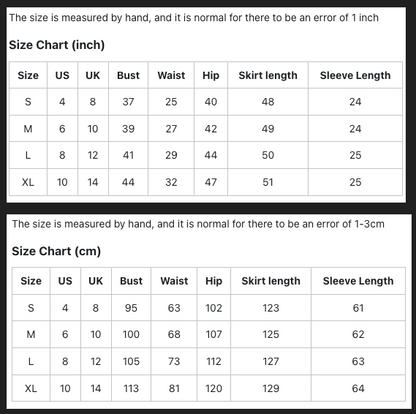 The size is measured by hand, and it is normal for there to be an error of 1 inch

Size Chart (inch)

| Size | US | UK | Bust | Waist | Hip | Skirt length | Sleeve Length |
|---|---|---|---|---|---|---|---|
| S | 4 | 8 | 37 | 25 | 40 | 48 | 24 |
| M | 6 | 10 | 39 | 27 | 42 | 49 | 24 |
| L | 8 | 12 | 41 | 29 | 44 | 50 | 25 |
| XL | 10 | 14 | 44 | 32 | 47 | 51 | 25 |

The size is measured by hand, and it is normal for there to be an error of 1-3cm

Size Chart (cm)

| Size | US | UK | Bust | Waist | Hip | Skirt length | Sleeve Length |
|---|---|---|---|---|---|---|---|
| S | 4 | 8 | 95 | 63 | 102 | 123 | 61 |
| M | 6 | 10 | 100 | 68 | 107 | 125 | 62 |
| L | 8 | 12 | 105 | 73 | 112 | 127 | 63 |
| XL | 10 | 14 | 113 | 81 | 120 | 129 | 64 |